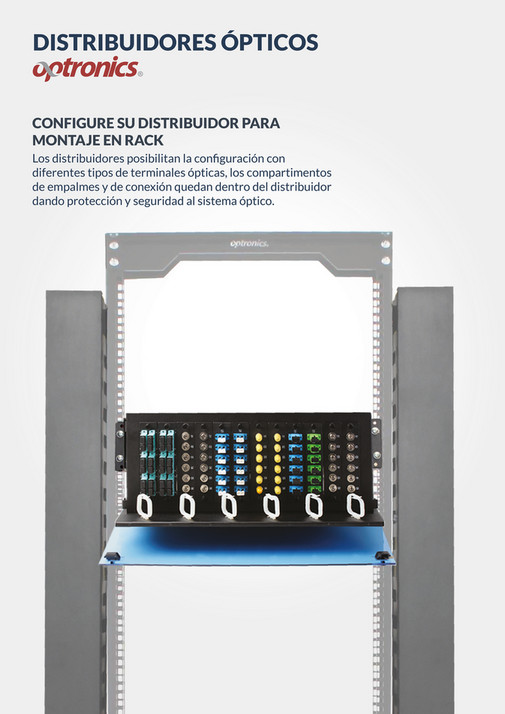 DISTRIBUIDORES ÓPTICOS
optronics®

CONFIGURE SU DISTRIBUIDOR PARA MONTAJE EN RACK

Los distribuidores posibilitan la configuración con diferentes tipos de terminales ópticas, los compartimentos de empalmes y de conexión quedan dentro del distribuidor dando protección y seguridad al sistema óptico.

optronics.